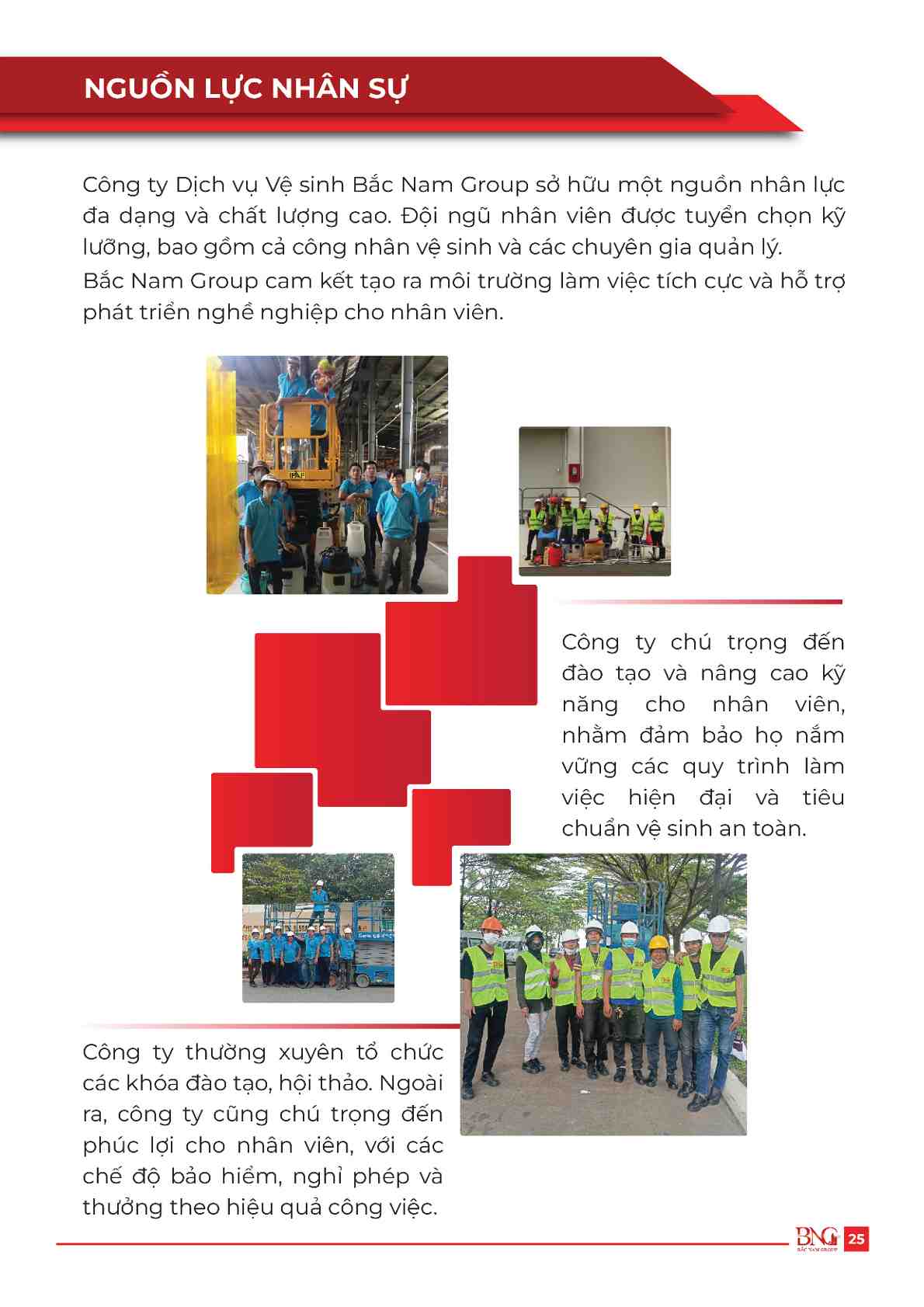 NGUỒN LỰC NHÂN SỰ

Công ty Dịch vụ Vệ sinh Bắc Nam Group sở hữu một nguồn nhân lực đa dạng và chất lượng cao. Đội ngũ nhân viên được tuyển chọn kỹ lưỡng, bao gồm cả công nhân vệ sinh và các chuyên gia quản lý.
Bắc Nam Group cam kết tạo ra môi trường làm việc tích cực và hỗ trợ phát triển nghề nghiệp cho nhân viên.

Công ty chú trọng đến đào tạo và nâng cao kỹ năng cho nhân viên, nhằm đảm bảo họ nắm vững các quy trình làm việc hiện đại và tiêu chuẩn vệ sinh an toàn.

Công ty thường xuyên tổ chức các khóa đào tạo, hội thảo. Ngoài ra, công ty cũng chú trọng đến phúc lợi cho nhân viên, với các chế độ bảo hiểm, nghỉ phép và thưởng theo hiệu quả công việc.

BNG BẮC NAM GROUP 25